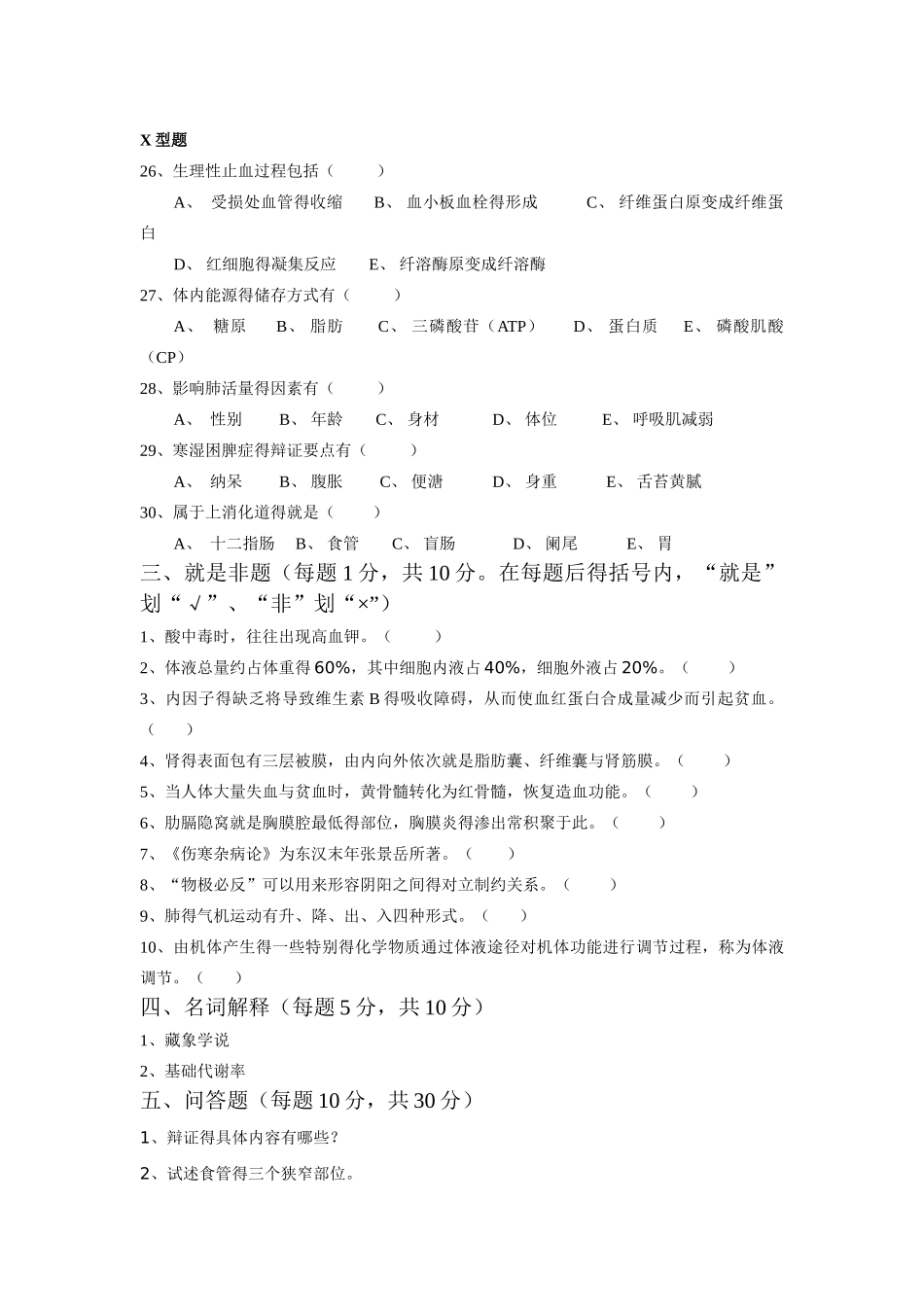 X 型题

26、生理性止血过程包括（　　）

A、 受损处血管得收缩　B、 血小板血栓得形成　C、 纤维蛋白原变成纤维蛋白

D、 红细胞得凝集反应　E、 纤溶酶原变成纤溶酶

27、体内能源得储存方式有（　　）

A、 糖原　B、 脂肪　C、 三磷酸苷（ATP）　D、 蛋白质　E、 磷酸肌酸（CP）

28、影响肺活量得因素有（　　）

A、 性别　B、 年龄　C、 身材　D、 体位　E、 呼吸肌减弱

29、寒湿困脾症得辩证要点有（　　）

A、 纳呆　B、 腹胀　C、 便溏　D、 身重　E、 舌苔黄腻

30、属于上消化道得就是（　　）

A、 十二指肠　B、 食管　C、 盲肠　D、 阑尾　E、 胃

三、就是非题（每题 1 分，共 10 分。在每题后得括号内，“就是”划“√”、“非”划“×”）

1、酸中毒时，往往出现高血钾。（　　）

2、体液总量约占体重得 60%，其中细胞内液占 40%，细胞外液占 20%。（　　）

3、内因子得缺乏将导致维生素 B 得吸收障碍，从而使血红蛋白合成量减少而引起贫血。（　　）

4、肾得表面包有三层被膜，由内向外依次就是脂肪囊、纤维囊与肾筋膜。（　　）

5、当人体大量失血与贫血时，黄骨髓转化为红骨髓，恢复造血功能。（　　）

6、肋膈隐窝就是胸膜腔最低得部位，胸膜炎得渗出常积聚于此。（　　）

7、《伤寒杂病论》为东汉末年张景岳所著。（　　）

8、“物极必反”可以用来形容阴阳之间得对立制约关系。（　　）

9、肺得气机运动有升、降、出、入四种形式。（　　）

10、由机体产生得一些特别得化学物质通过体液途径对机体功能进行调节过程，称为体液调节。（　　）

四、名词解释（每题 5 分，共 10 分）

1、藏象学说

2、基础代谢率

五、问答题（每题 10 分，共 30 分）

1、辩证得具体内容有哪些？

2、试述食管得三个狭窄部位。